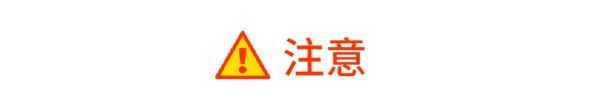 注意